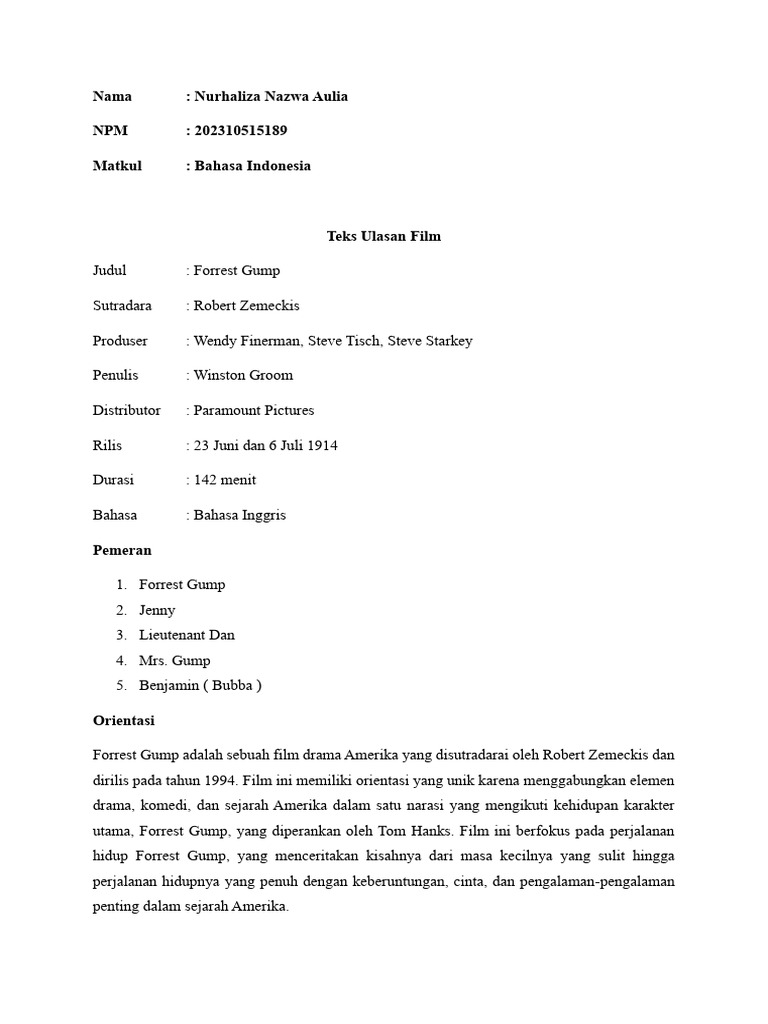 Nama : Nurhaliza Nazwa Aulia

NPM : 202310515189

Matkul : Bahasa Indonesia

Teks Ulasan Film

Judul : Forrest Gump

Sutradara : Robert Zemeckis

Produser : Wendy Finerman, Steve Tisch, Steve Starkey

Penulis : Winston Groom

Distributor : Paramount Pictures

Rilis : 23 Juni dan 6 Juli 1914

Durasi : 142 menit

Bahasa : Bahasa Inggris

Pemeran

1. Forrest Gump
2. Jenny
3. Lieutenant Dan
4. Mrs. Gump
5. Benjamin ( Bubba )

Orientasi

Forrest Gump adalah sebuah film drama Amerika yang disutradarai oleh Robert Zemeckis dan dirilis pada tahun 1994. Film ini memiliki orientasi yang unik karena menggabungkan elemen drama, komedi, dan sejarah Amerika dalam satu narasi yang mengikuti kehidupan karakter utama, Forrest Gump, yang diperankan oleh Tom Hanks. Film ini berfokus pada perjalanan hidup Forrest Gump, yang menceritakan kisahnya dari masa kecilnya yang sulit hingga perjalanan hidupnya yang penuh dengan keberuntungan, cinta, dan pengalaman-pengalaman penting dalam sejarah Amerika.